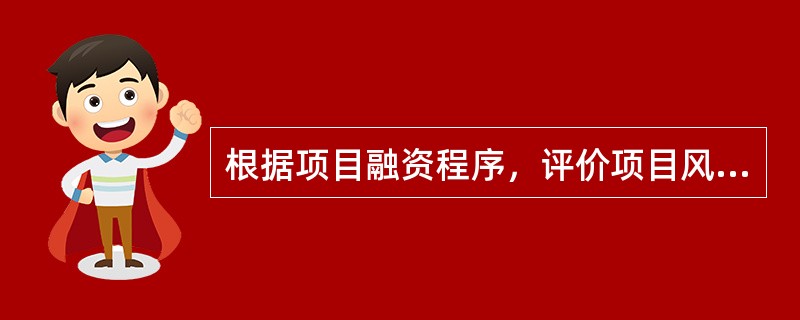 根据项目融资程序，评价项目风...